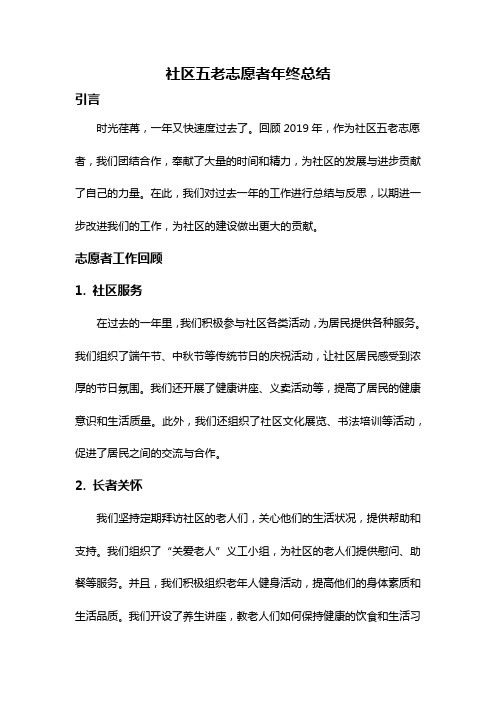 社区五老志愿者年终总结

引言

时光荏苒，一年又快速度过去了。回顾 2019 年，作为社区五老志愿者，我们团结合作，奉献了大量的时间和精力，为社区的发展与进步贡献了自己的力量。在此，我们对过去一年的工作进行总结与反思，以期进一步改进我们的工作，为社区的建设做出更大的贡献。

志愿者工作回顾

1. 社区服务

在过去的一年里，我们积极参与社区各类活动，为居民提供各种服务。我们组织了端午节、中秋节等传统节日的庆祝活动，让社区居民感受到浓厚的节日氛围。我们还开展了健康讲座、义卖活动等，提高了居民的健康意识和生活质量。此外，我们还组织了社区文化展览、书法培训等活动，促进了居民之间的交流与合作。

2. 长者关怀

我们坚持定期拜访社区的老人们，关心他们的生活状况，提供帮助和支持。我们组织了“关爱老人”义工小组，为社区的老人们提供慰问、助餐等服务。并且，我们积极组织老年人健身活动，提高他们的身体素质和生活品质。我们开设了养生讲座，教老人们如何保持健康的饮食和生活习